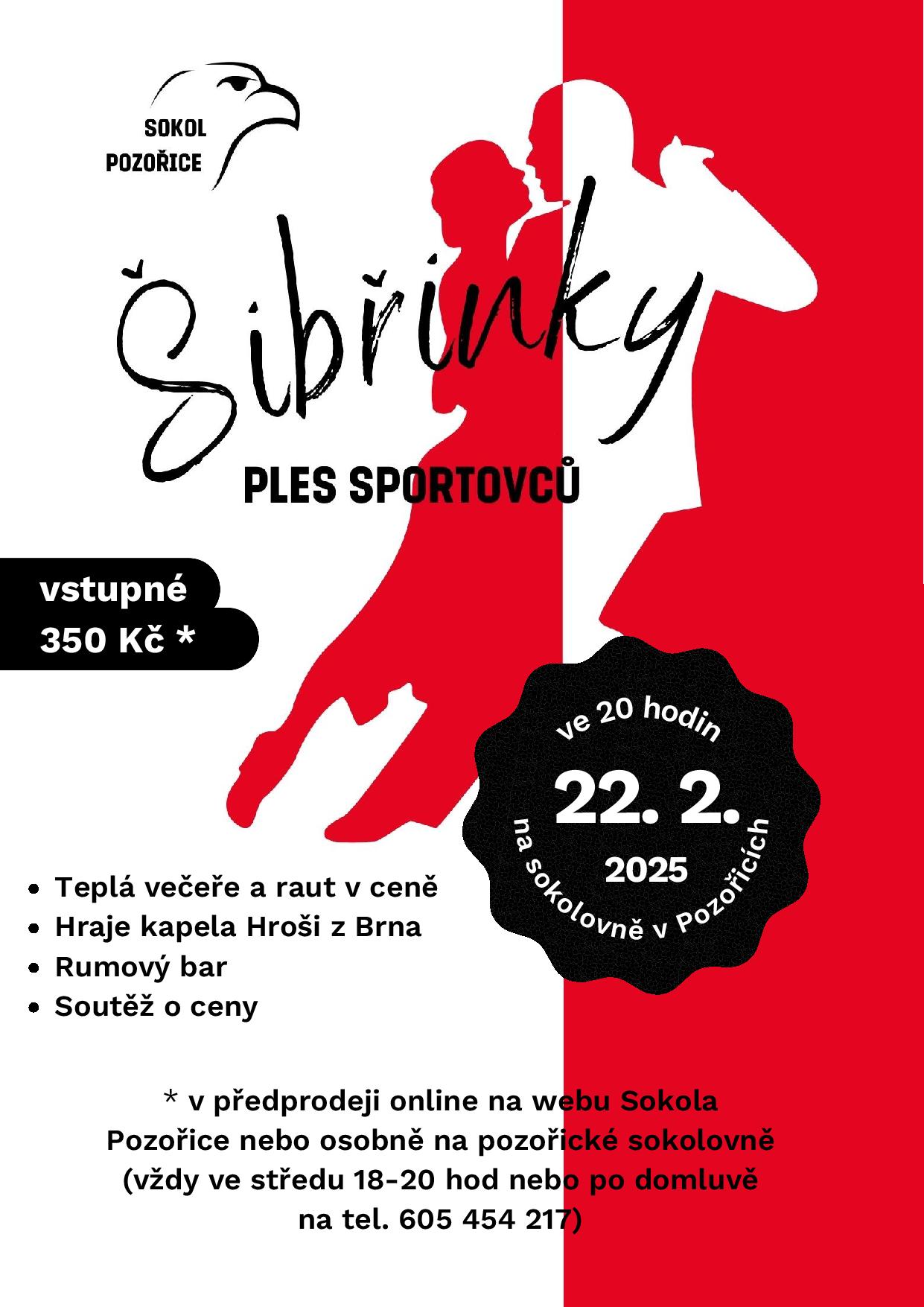 SOKOL
POZOŘICE

Šibřinky

PLES SPORTOVCŮ

vstupné
350 Kč *

ve 20 hodin
22. 2.
2025
na sokolovně v Pozořicích

• Teplá večeře a raut v ceně
• Hraje kapela Hroši z Brna
• Rumový bar
• Soutěž o ceny

* v předprodeji online na webu Sokola Pozořice nebo osobně na pozořické sokolovně (vždy ve středu 18-20 hod nebo po domluvě na tel. 605 454 217)